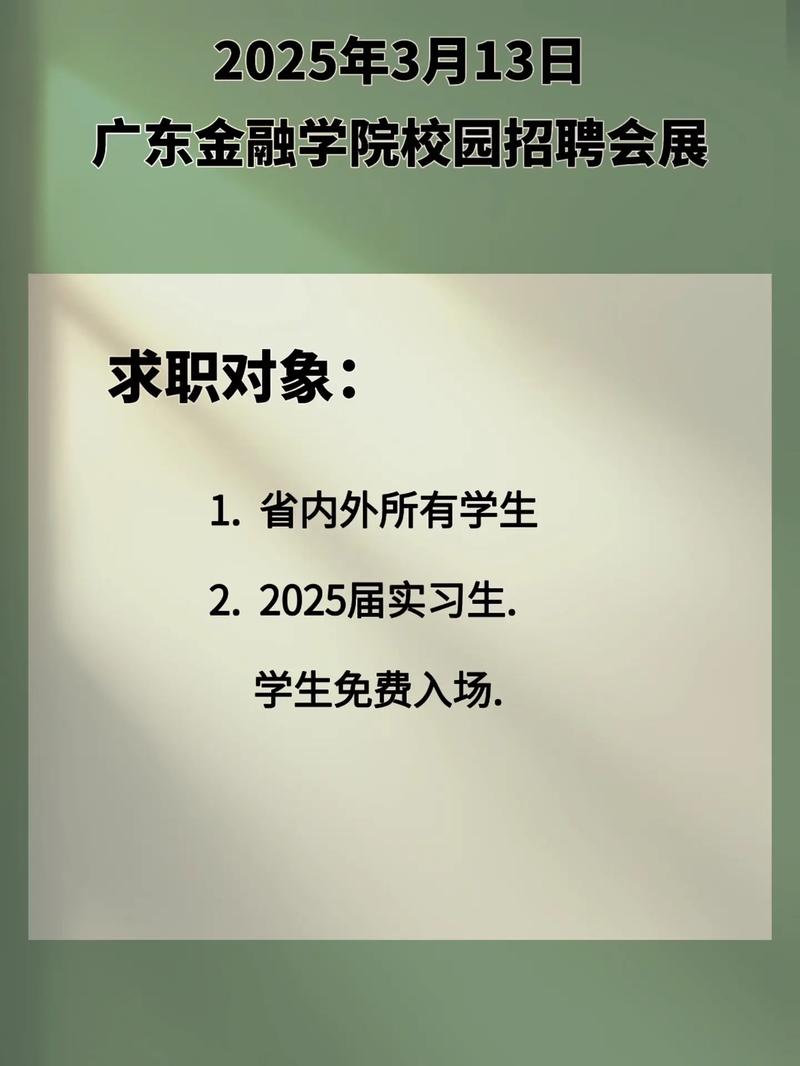 2025年3月13日
广东金融学院校园招聘会展

求职对象：

1. 省内外所有学生

2. 2025届实习生.

学生免费入场.